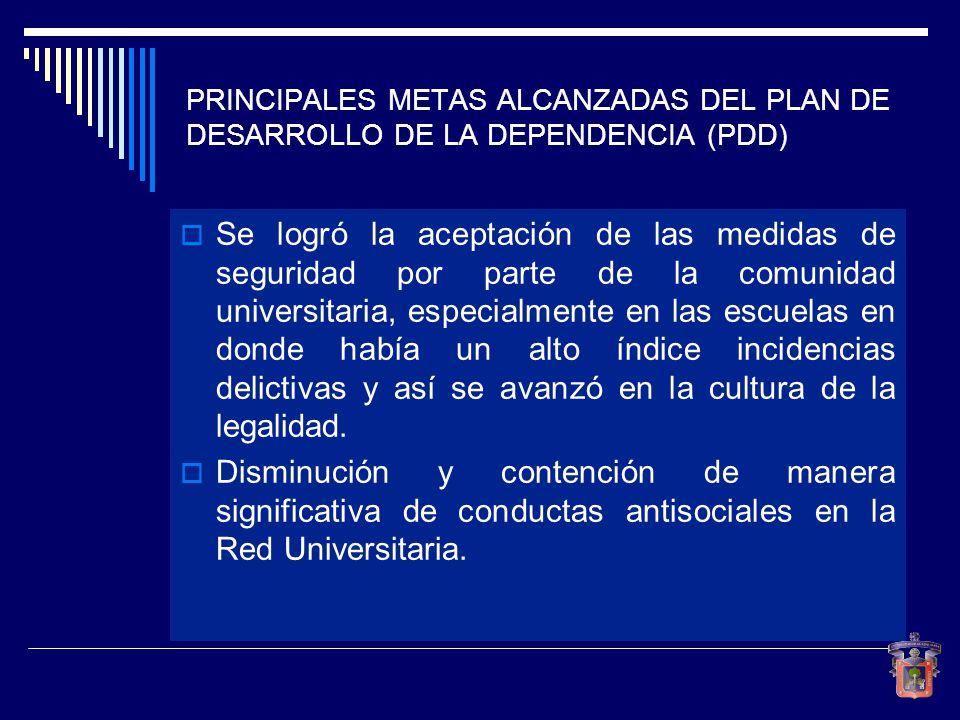 PRINCIPALES METAS ALCANZADAS DEL PLAN DE DESARROLLO DE LA DEPENDENCIA (PDD)

Se logró la aceptación de las medidas de seguridad por parte de la comunidad universitaria, especialmente en las escuelas en donde había un alto índice incidencias delictivas y así se avanzó en la cultura de la legalidad.

Disminución y contención de manera significativa de conductas antisociales en la Red Universitaria.